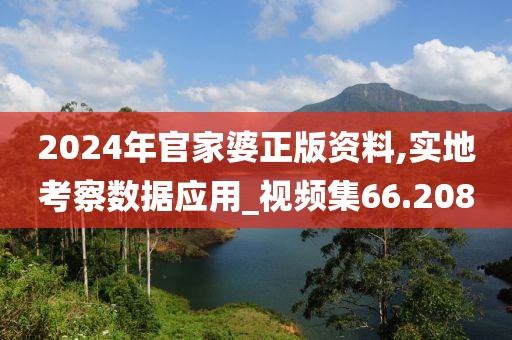 2024年官家婆正版资料,实地考察数据应用_视频集66.208